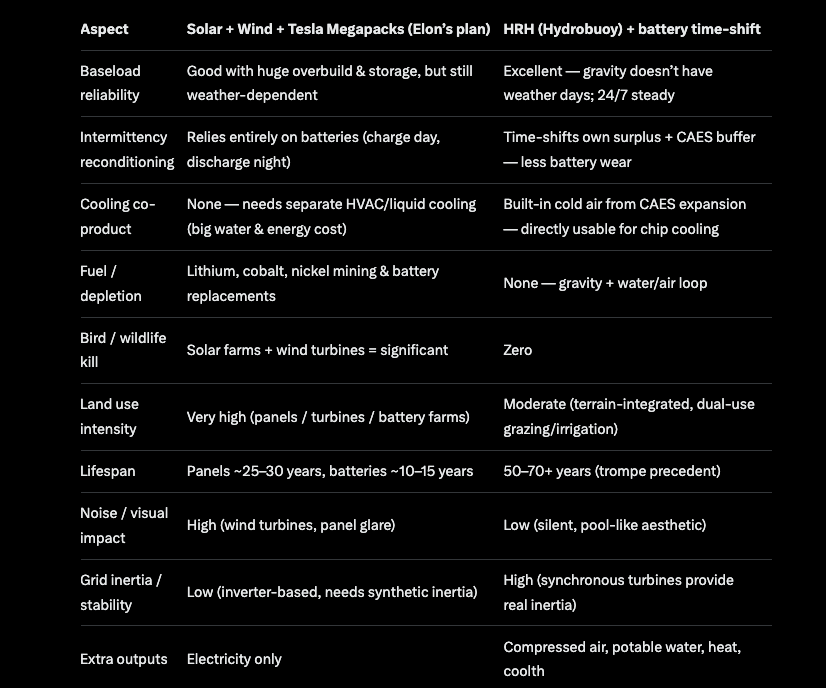 | Aspect | Solar + Wind + Tesla Megapacks (Elon's plan) | HRH (Hydrobuoy) + battery time-shift |
|---|---|---|
| Baseload reliability | Good with huge overbuild & storage, but still weather-dependent | Excellent — gravity doesn't have weather days; 24/7 steady |
| Intermittency reconditioning | Relies entirely on batteries (charge day, discharge night) | Time-shifts own surplus + CAES buffer — less battery wear |
| Cooling co-product | None — needs separate HVAC/liquid cooling (big water & energy cost) | Built-in cold air from CAES expansion — directly usable for chip cooling |
| Fuel / depletion | Lithium, cobalt, nickel mining & battery replacements | None — gravity + water/air loop |
| Bird / wildlife kill | Solar farms + wind turbines = significant | Zero |
| Land use intensity | Very high (panels / turbines / battery farms) | Moderate (terrain-integrated, dual-use grazing/irrigation) |
| Lifespan | Panels ~25–30 years, batteries ~10–15 years | 50–70+ years (trompe precedent) |
| Noise / visual impact | High (wind turbines, panel glare) | Low (silent, pool-like aesthetic) |
| Grid inertia / stability | Low (inverter-based, needs synthetic inertia) | High (synchronous turbines provide real inertia) |
| Extra outputs | Electricity only | Compressed air, potable water, heat, coolth |